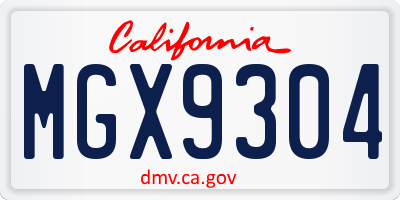 California

MGX9304

dmv.ca.gov